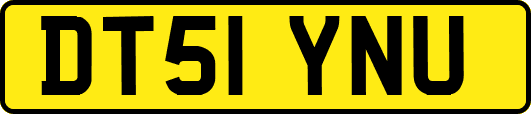 DT51 YNU